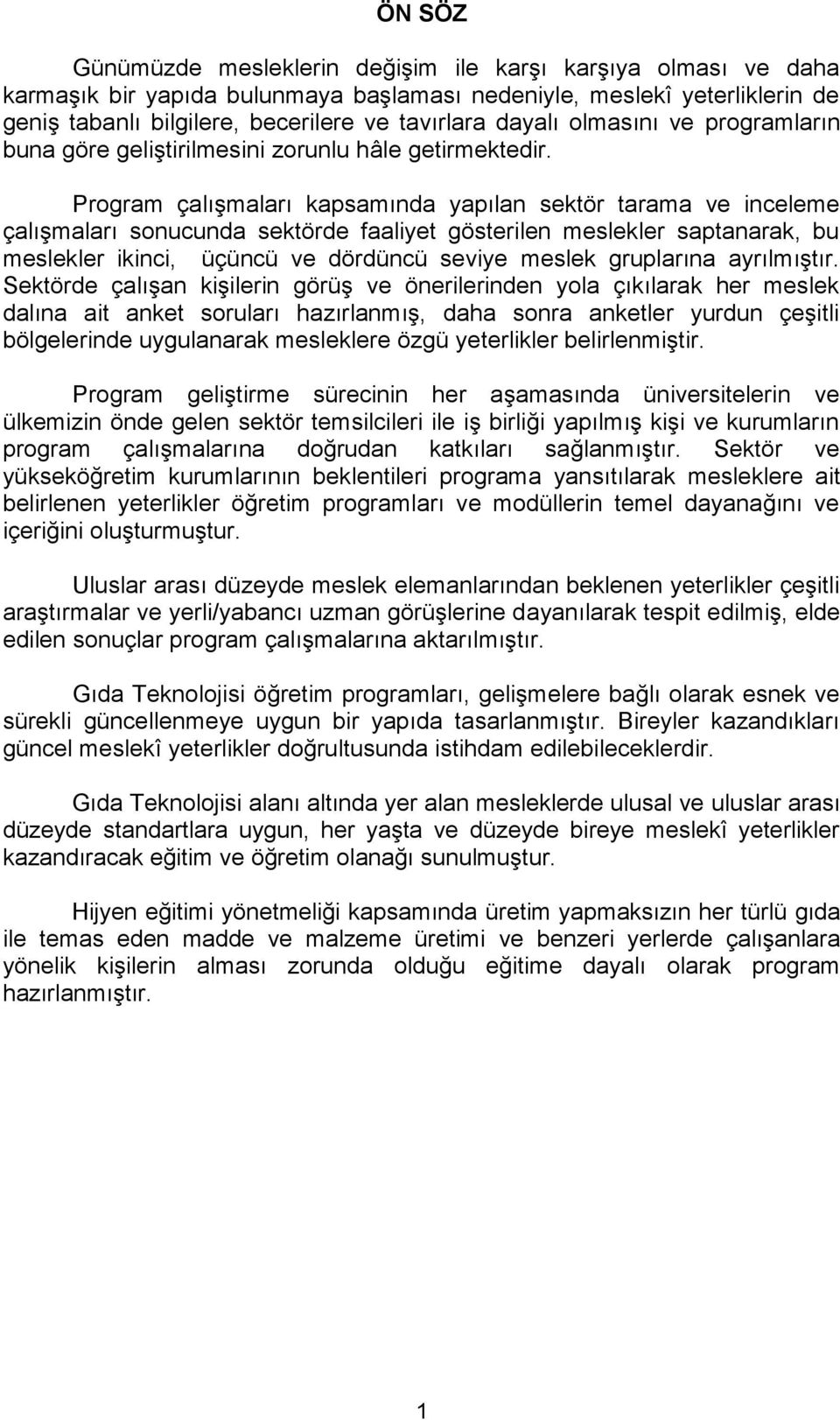 ÖN SÖZ

Günümüzde mesleklerin değişim ile karşı karşıya olması ve daha karmaşık bir yapıda bulunmaya başlaması nedeniyle, meslekî yeterliklerin de geniş tabanlı bilgilere, becerilere ve tavırlara dayalı olmasını ve programların buna göre geliştirilmesini zorunlu hâle getirmektedir.

Program çalışmaları kapsamında yapılan sektör tarama ve inceleme çalışmaları sonucunda sektörde faaliyet gösterilen meslekler saptanarak, bu meslekler ikinci, üçüncü ve dördüncü seviye meslek gruplarına ayrılmıştır. Sektörde çalışan kişilerin görüş ve önerilerinden yola çıkılarak her meslek dalına ait anket soruları hazırlanmış, daha sonra anketler yurdun çeşitli bölgelerinde uygulanarak mesleklere özgü yeterlikler belirlenmiştir.

Program geliştirme sürecinin her aşamasında üniversitelerin ve ülkemizin önde gelen sektör temsilcileri ile iş birliği yapılmış kişi ve kurumların program çalışmalarına doğrudan katkıları sağlanmıştır. Sektör ve yükseköğretim kurumlarının beklentileri programa yansıtılarak mesleklere ait belirlenen yeterlikler öğretim programları ve modüllerin temel dayanağını ve içeriğini oluşturmuştur.

Uluslar arası düzeyde meslek elemanlarından beklenen yeterlikler çeşitli araştırmalar ve yerli/yabancı uzman görüşlerine dayanılarak tespit edilmiş, elde edilen sonuçlar program çalışmalarına aktarılmıştır.

Gıda Teknolojisi öğretim programları, gelişmelere bağlı olarak esnek ve sürekli güncellenmeye uygun bir yapıda tasarlanmıştır. Bireyler kazandıkları güncel meslekî yeterlikler doğrultusunda istihdam edilebileceklerdir.

Gıda Teknolojisi alanı altında yer alan mesleklerde ulusal ve uluslar arası düzeyde standartlara uygun, her yaşta ve düzeyde bireye meslekî yeterlikler kazandıracak eğitim ve öğretim olanağı sunulmuştur.

Hijyen eğitimi yönetmeliği kapsamında üretim yapmaksızın her türlü gıda ile temas eden madde ve malzeme üretimi ve benzeri yerlerde çalışanlara yönelik kişilerin alması zorunda olduğu eğitime dayalı olarak program hazırlanmıştır.

1